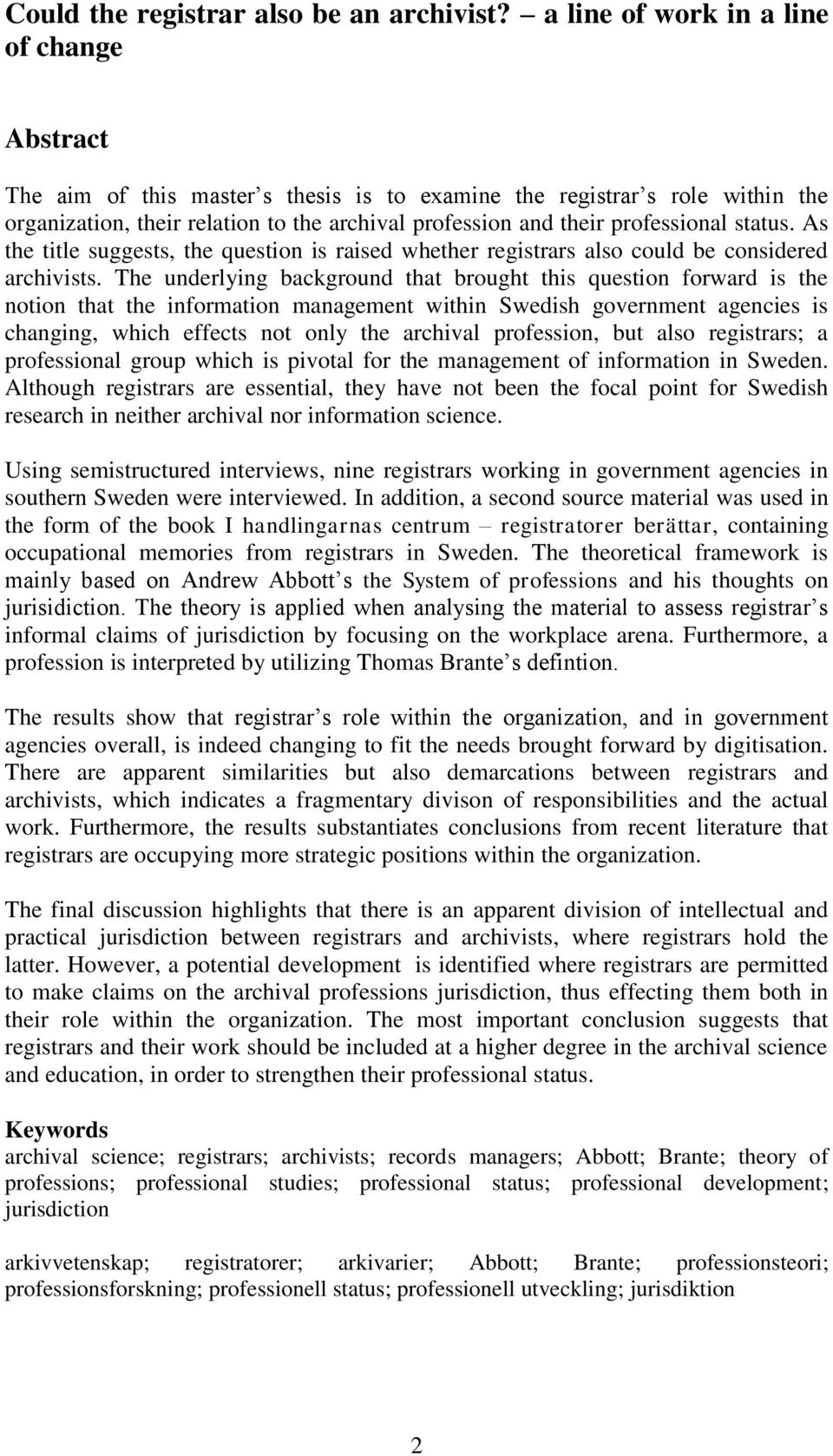 Could the registrar also be an archivist? – a line of work in a line of change

Abstract

The aim of this master s thesis is to examine the registrar s role within the organization, their relation to the archival profession and their professional status. As the title suggests, the question is raised whether registrars also could be considered archivists. The underlying background that brought this question forward is the notion that the information management within Swedish government agencies is changing, which effects not only the archival profession, but also registrars; a professional group which is pivotal for the management of information in Sweden. Although registrars are essential, they have not been the focal point for Swedish research in neither archival nor information science.

Using semistructured interviews, nine registrars working in government agencies in southern Sweden were interviewed. In addition, a second source material was used in the form of the book I handlingarnas centrum – registratorer berättar, containing occupational memories from registrars in Sweden. The theoretical framework is mainly based on Andrew Abbott s the System of professions and his thoughts on jurisidiction. The theory is applied when analysing the material to assess registrar s informal claims of jurisdiction by focusing on the workplace arena. Furthermore, a profession is interpreted by utilizing Thomas Brante s defintion.

The results show that registrar s role within the organization, and in government agencies overall, is indeed changing to fit the needs brought forward by digitisation. There are apparent similarities but also demarcations between registrars and archivists, which indicates a fragmentary divison of responsibilities and the actual work. Furthermore, the results substantiates conclusions from recent literature that registrars are occupying more strategic positions within the organization.

The final discussion highlights that there is an apparent division of intellectual and practical jurisdiction between registrars and archivists, where registrars hold the latter. However, a potential development is identified where registrars are permitted to make claims on the archival professions jurisdiction, thus effecting them both in their role within the organization. The most important conclusion suggests that registrars and their work should be included at a higher degree in the archival science and education, in order to strengthen their professional status.

Keywords
archival science; registrars; archivists; records managers; Abbott; Brante; theory of professions; professional studies; professional status; professional development; jurisdiction

arkivvetenskap; registratorer; arkivarier; Abbott; Brante; professionsteori; professionsforskning; professionell status; professionell utveckling; jurisdiktion

2